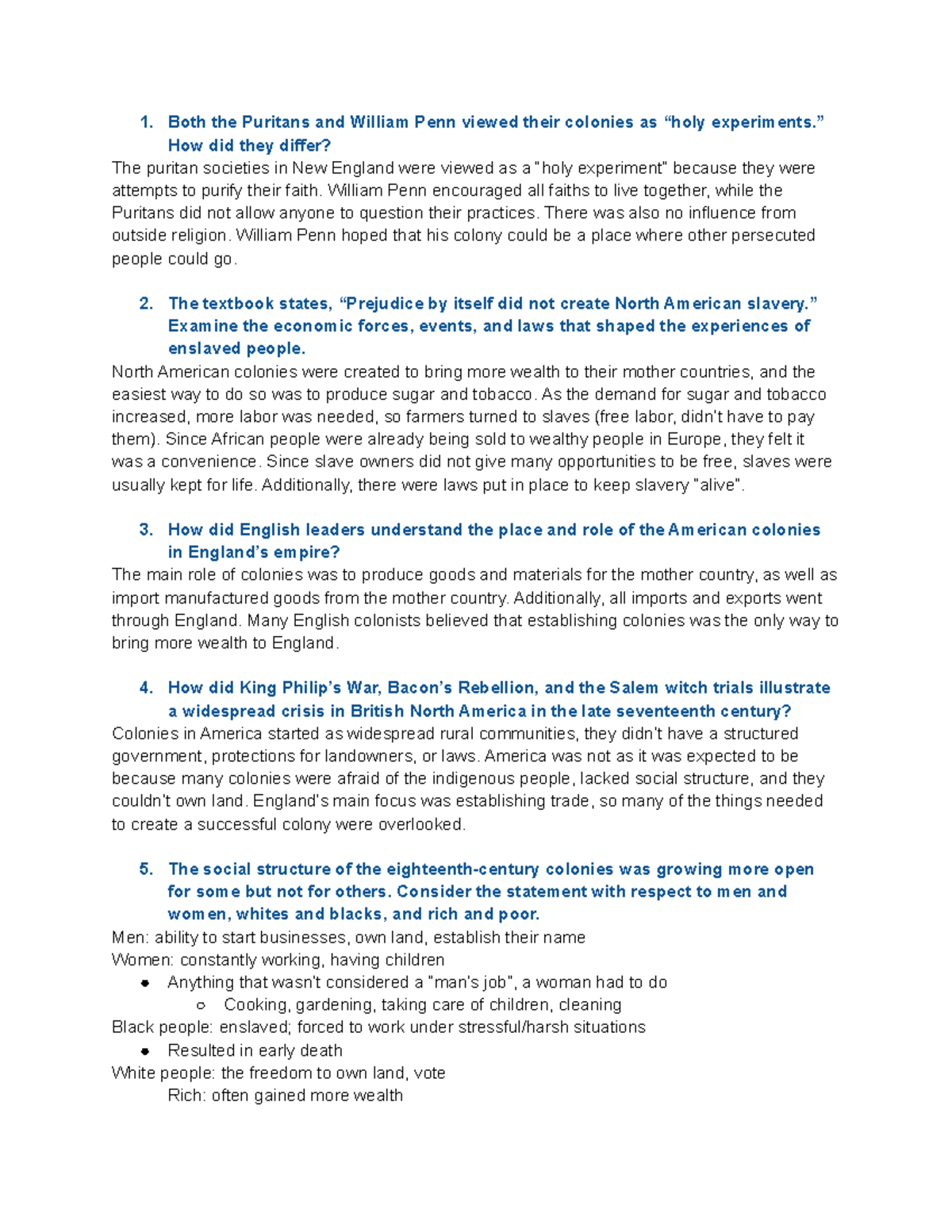 1. Both the Puritans and William Penn viewed their colonies as “holy experiments.” How did they differ?

The puritan societies in New England were viewed as a "holy experiment" because they were attempts to purify their faith. William Penn encouraged all faiths to live together, while the Puritans did not allow anyone to question their practices. There was also no influence from outside religion. William Penn hoped that his colony could be a place where other persecuted people could go.

2. The textbook states, “Prejudice by itself did not create North American slavery.” Examine the economic forces, events, and laws that shaped the experiences of enslaved people.

North American colonies were created to bring more wealth to their mother countries, and the easiest way to do so was to produce sugar and tobacco. As the demand for sugar and tobacco increased, more labor was needed, so farmers turned to slaves (free labor, didn't have to pay them). Since African people were already being sold to wealthy people in Europe, they felt it was a convenience. Since slave owners did not give many opportunities to be free, slaves were usually kept for life. Additionally, there were laws put in place to keep slavery "alive".

3. How did English leaders understand the place and role of the American colonies in England’s empire?

The main role of colonies was to produce goods and materials for the mother country, as well as import manufactured goods from the mother country. Additionally, all imports and exports went through England. Many English colonists believed that establishing colonies was the only way to bring more wealth to England.

4. How did King Philip’s War, Bacon’s Rebellion, and the Salem witch trials illustrate a widespread crisis in British North America in the late seventeenth century?

Colonies in America started as widespread rural communities, they didn't have a structured government, protections for landowners, or laws. America was not as it was expected to be because many colonies were afraid of the indigenous people, lacked social structure, and they couldn't own land. England's main focus was establishing trade, so many of the things needed to create a successful colony were overlooked.

5. The social structure of the eighteenth-century colonies was growing more open for some but not for others. Consider the statement with respect to men and women, whites and blacks, and rich and poor.

Men: ability to start businesses, own land, establish their name
Women: constantly working, having children
● Anything that wasn't considered a "man's job", a woman had to do
○ Cooking, gardening, taking care of children, cleaning
Black people: enslaved; forced to work under stressful/harsh situations
● Resulted in early death
White people: the freedom to own land, vote
Rich: often gained more wealth